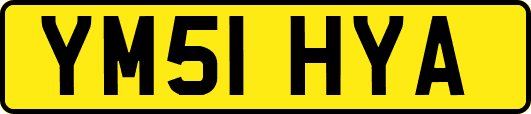 YM51 HYA